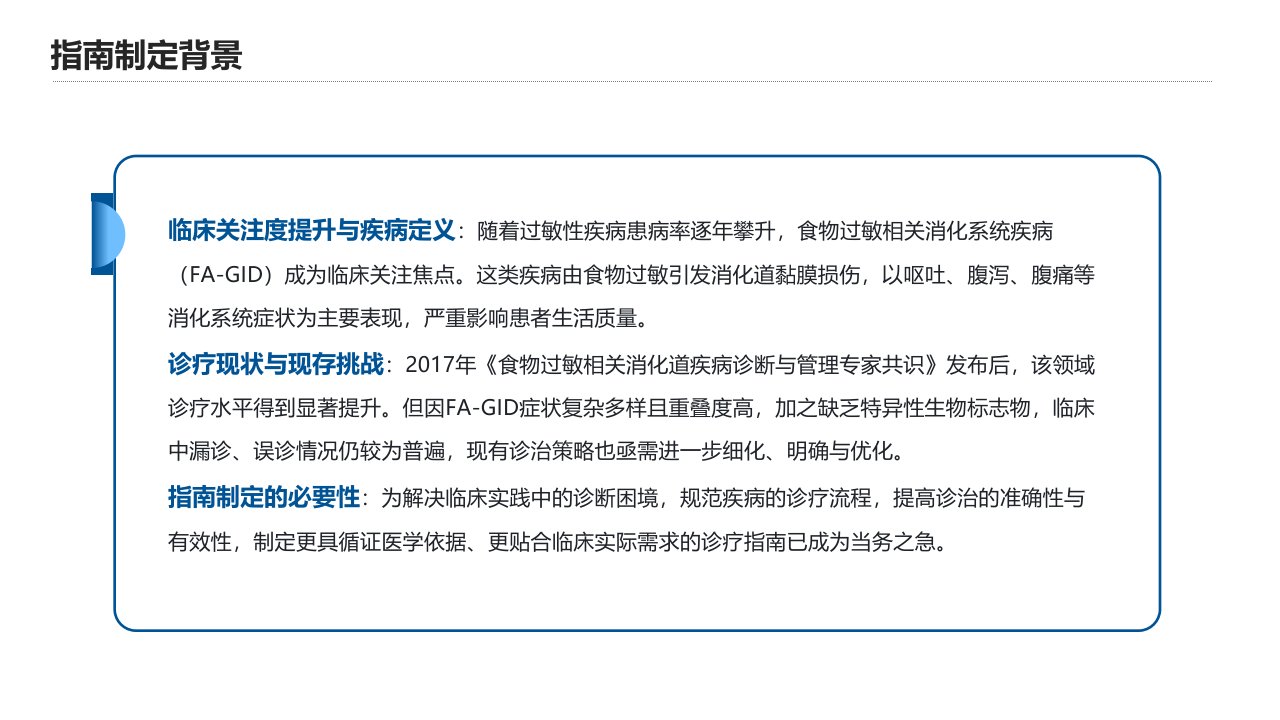 指南制定背景

临床关注度提升与疾病定义：随着过敏性疾病患病率逐年攀升，食物过敏相关消化系统疾病（FA-GID）成为临床关注焦点。这类疾病由食物过敏引发消化道黏膜损伤，以呕吐、腹泻、腹痛等消化系统症状为主要表现，严重影响患者生活质量。

诊疗现状与现存挑战：2017年《食物过敏相关消化道疾病诊断与管理专家共识》发布后，该领域诊疗水平得到显著提升。但因FA-GID症状复杂多样且重叠度高，加之缺乏特异性生物标志物，临床中漏诊、误诊情况仍较为普遍，现有诊治策略也亟需进一步细化、明确与优化。

指南制定的必要性：为解决临床实践中的诊断困境，规范疾病的诊疗流程，提高诊治的准确性与有效性，制定更具循证医学依据、更贴合临床实际需求的诊疗指南已成为当务之急。